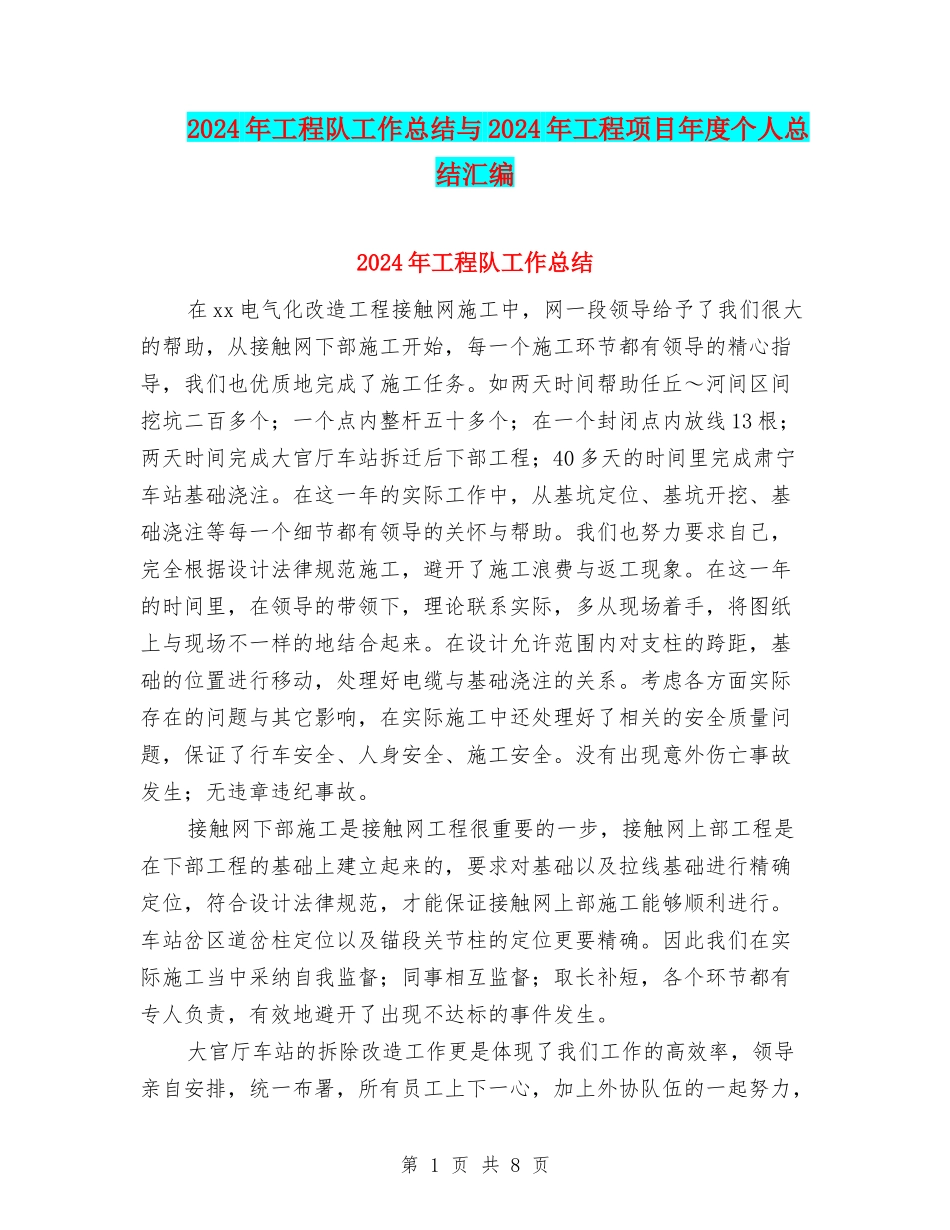 2024年工程队工作总结与2024年工程项目年度个人总结汇编

2024年工程队工作总结

在xx电气化改造工程接触网施工中，网一段领导给予了我们很大的帮助，从接触网下部施工开始，每一个施工环节都有领导的精心指导，我们也优质地完成了施工任务。如两天时间帮助任丘～河间区间挖坑二百多个；一个点内整杆五十多个；在一个封闭点内放线13根；两天时间完成大官厅车站拆迁后下部工程；40多天的时间里完成肃宁车站基础浇注。在这一年的实际工作中，从基坑定位、基坑开挖、基础浇注等每一个细节都有领导的关怀与帮助。我们也努力要求自己，完全根据设计法律规范施工，避开了施工浪费与返工现象。在这一年的时间里，在领导的带领下，理论联系实际，多从现场着手，将图纸上与现场不一样的地结合起来。在设计允许范围内对支柱的跨距，基础的位置进行移动，处理好电缆与基础浇注的关系。考虑各方面实际存在的问题与其它影响，在实际施工中还处理好了相关的安全质量问题，保证了行车安全、人身安全、施工安全。没有出现意外伤亡事故发生；无违章违纪事故。

接触网下部施工是接触网工程很重要的一步，接触网上部工程是在下部工程的基础上建立起来的，要求对基础以及拉线基础进行精确定位，符合设计法律规范，才能保证接触网上部施工能够顺利进行。车站岔区道岔柱定位以及锚段关节柱的定位更要精确。因此我们在实际施工当中采纳自我监督；同事相互监督；取长补短，各个环节都有专人负责，有效地避开了出现不达标的事件发生。

大官厅车站的拆除改造工作更是体现了我们工作的高效率，领导亲自安排，统一布署，所有员工上下一心，加上外协队伍的一起努力，

第 1 页 共 8 页